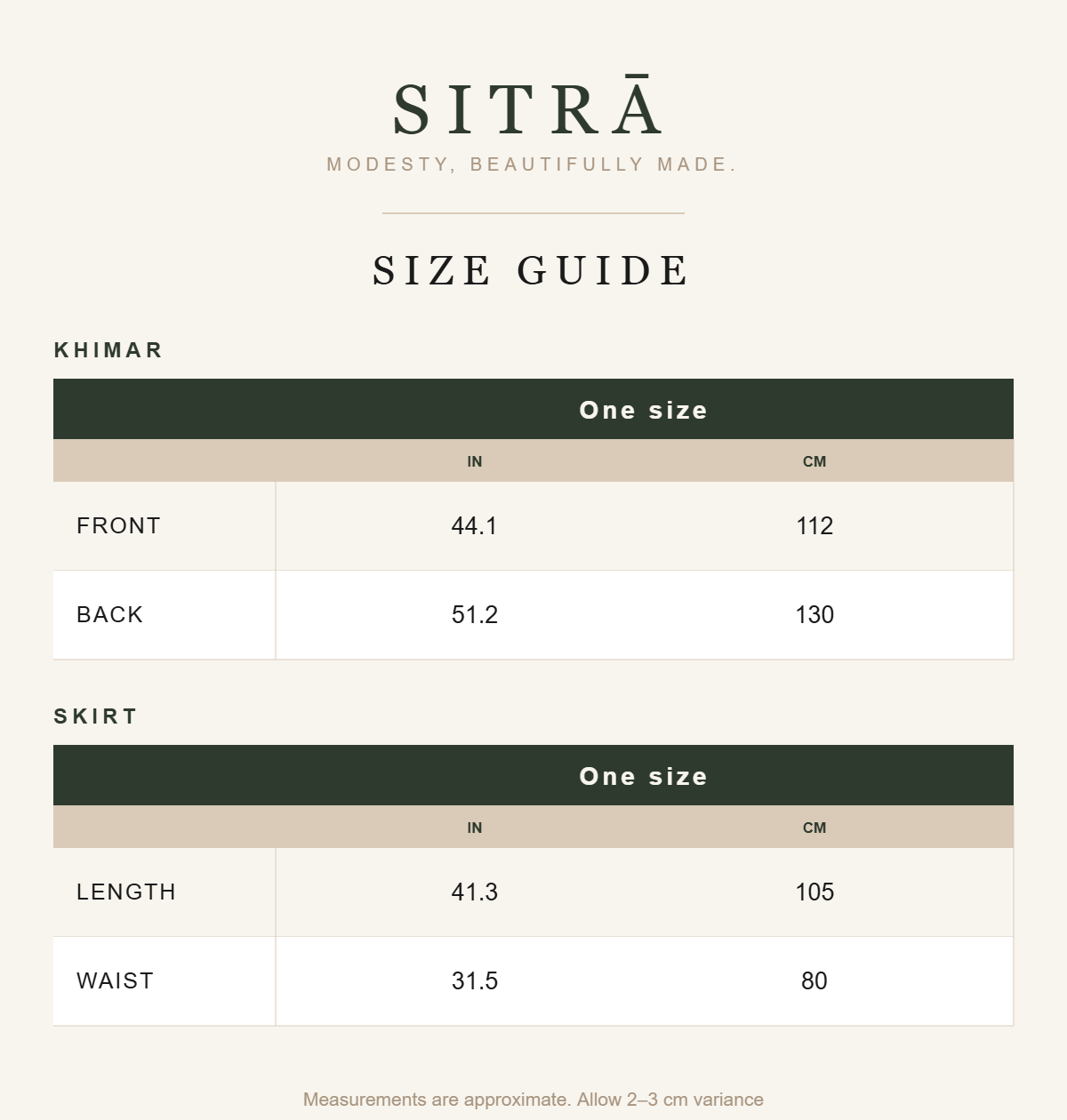 SITRĀ

MODESTY, BEAUTIFULLY MADE.

SIZE GUIDE

KHIMAR

| | One size | |
|---|---|---|
| | IN | CM |
| FRONT | 44.1 | 112 |
| BACK | 51.2 | 130 |

SKIRT

| | One size | |
|---|---|---|
| | IN | CM |
| LENGTH | 41.3 | 105 |
| WAIST | 31.5 | 80 |

Measurements are approximate. Allow 2–3 cm variance